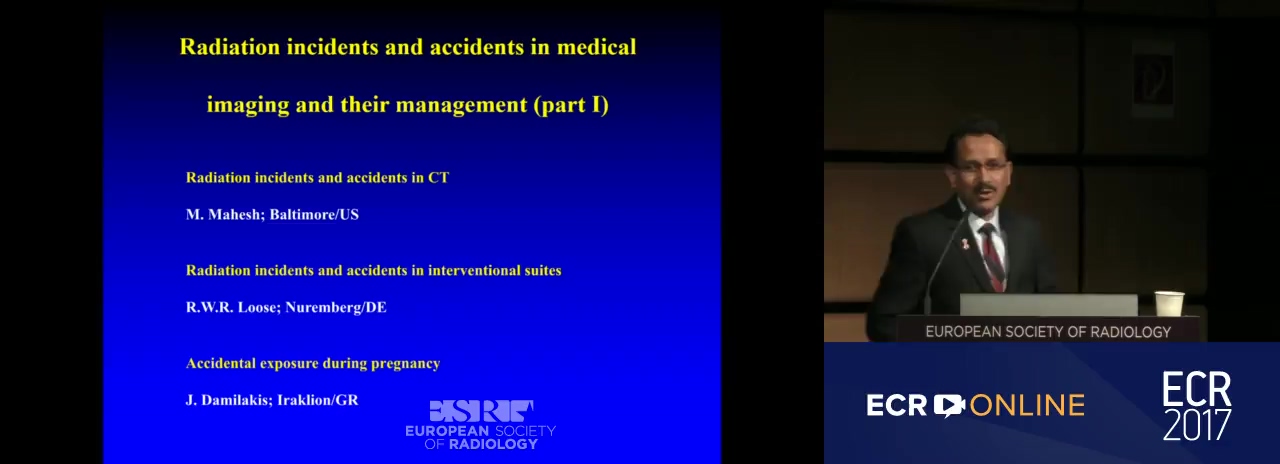 Radiation incidents and accidents in medical imaging and their management (part I)

Radiation incidents and accidents in CT

M. Mahesh; Baltimore/US

Radiation incidents and accidents in interventional suites

R.W.R. Loose; Nuremberg/DE

Accidental exposure during pregnancy

J. Damilakis; Iraklion/GR

ESR
EUROPEAN SOCIETY OF RADIOLOGY

EUROPEAN SOCIETY OF RADIOLOGY

ECR ONLINE

ECR 2017